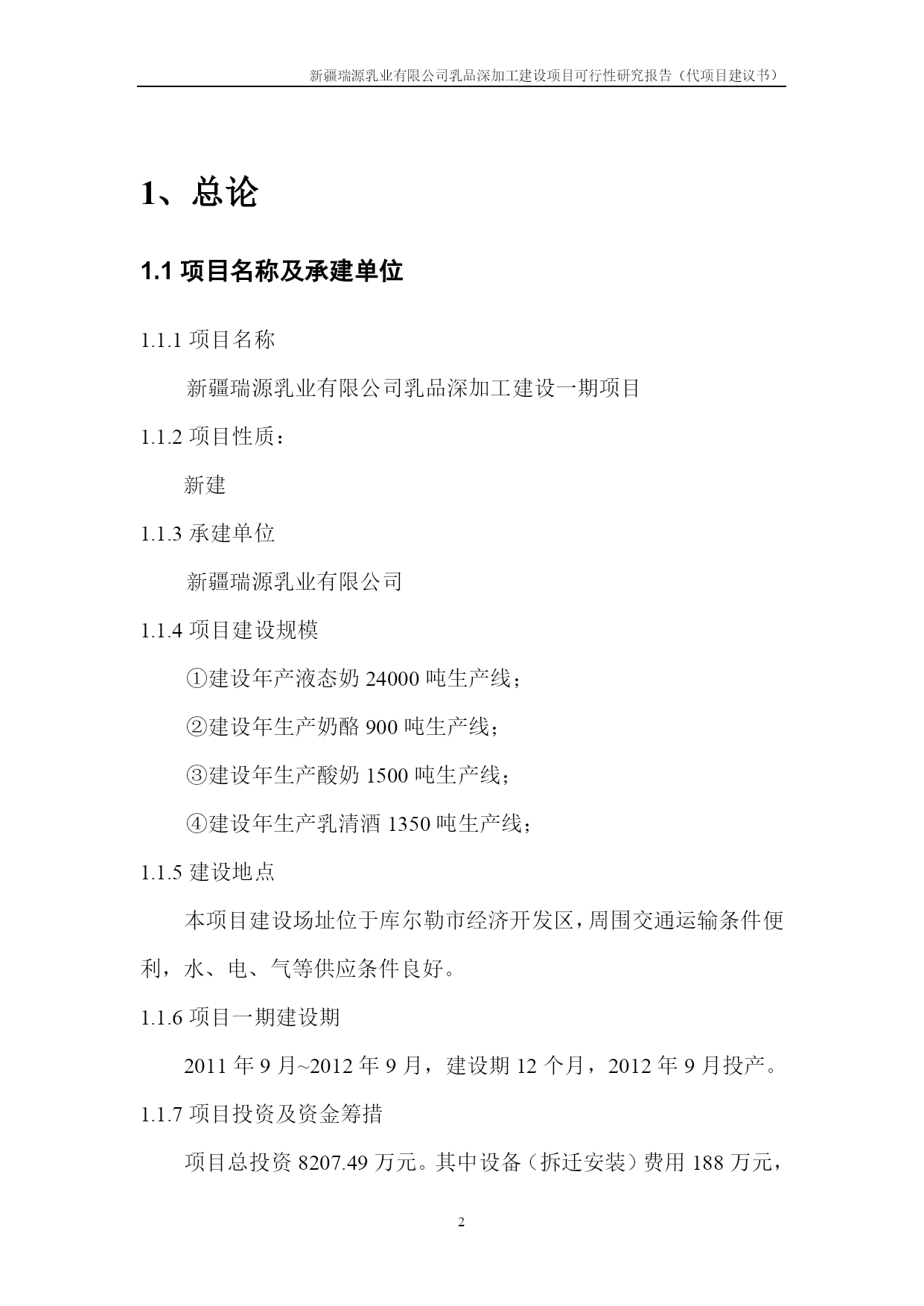 新疆瑞源乳业有限公司乳品深加工建设项目可行性研究报告（代项目建议书）

1、总论

1.1 项目名称及承建单位

1.1.1 项目名称

新疆瑞源乳业有限公司乳品深加工建设一期项目

1.1.2 项目性质：

新建

1.1.3 承建单位

新疆瑞源乳业有限公司

1.1.4 项目建设规模

①建设年产液态奶 24000 吨生产线；

②建设年生产奶酪 900 吨生产线；

③建设年生产酸奶 1500 吨生产线；

④建设年生产乳清酒 1350 吨生产线；

1.1.5 建设地点

本项目建设场址位于库尔勒市经济开发区，周围交通运输条件便利，水、电、气等供应条件良好。

1.1.6 项目一期建设期

2011 年 9 月~2012 年 9 月，建设期 12 个月，2012 年 9 月投产。

1.1.7 项目投资及资金筹措

项目总投资 8207.49 万元。其中设备（拆迁安装）费用 188 万元，

2